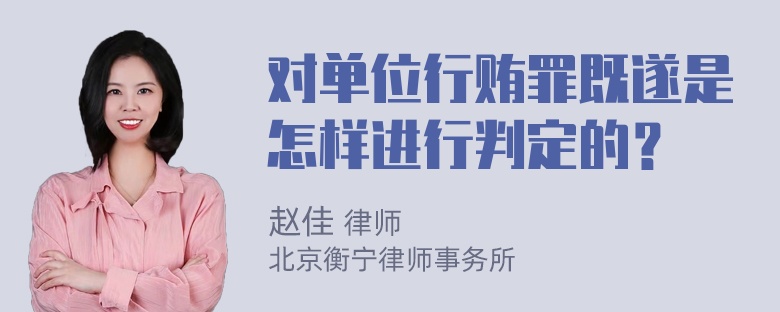 对单位行贿罪既遂是怎样进行判定的？

赵佳 律师
北京衡宁律师事务所